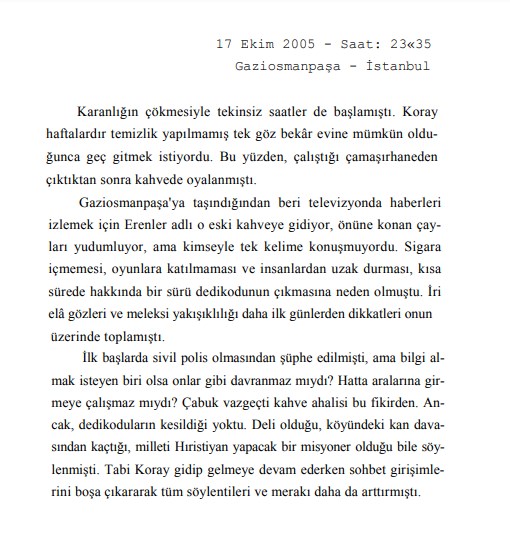 17 Ekim 2005 - Saat: 23«35
Gaziosmanpaşa - İstanbul

Karanlığın çökmesiyle tekinsiz saatler de başlamıştı. Koray haftalardır temizlik yapılmamış tek göz bekâr evine mümkün olduğunca geç gitmek istiyordu. Bu yüzden, çalıştığı çamaşırhaneden çıktıktan sonra kahvede oyalanmıştı.

Gaziosmanpaşa'ya taşındığından beri televizyonda haberleri izlemek için Erenler adlı o eski kahveye gidiyor, önüne konan çayları yudumluyor, ama kimseyle tek kelime konuşmuyordu. Sigara içmemesi, oyunlara katılmaması ve insanlardan uzak durması, kısa sürede hakkında bir sürü dedikodunun çıkmasına neden olmuştu. İri elâ gözleri ve meleksi yakışıklılığı daha ilk günlerden dikkatleri onun üzerinde toplamıştı.

İlk başlarda sivil polis olmasından şüphe edilmişti, ama bilgi almak isteyen biri olsa onlar gibi davranmaz mıydı? Hatta aralarına girmeye çalışmaz mıydı? Çabuk vazgeçti kahve ahalisi bu fikirden. Ancak, dedikoduların kesildiği yoktu. Deli olduğu, köyündeki kan davasından kaçtığı, milleti Hıristiyan yapacak bir misyoner olduğu bile söylenmişti. Tabi Koray gidip gelmeye devam ederken sohbet girişimlerini boşa çıkararak tüm söylentileri ve merakı daha da arttırmıştı.